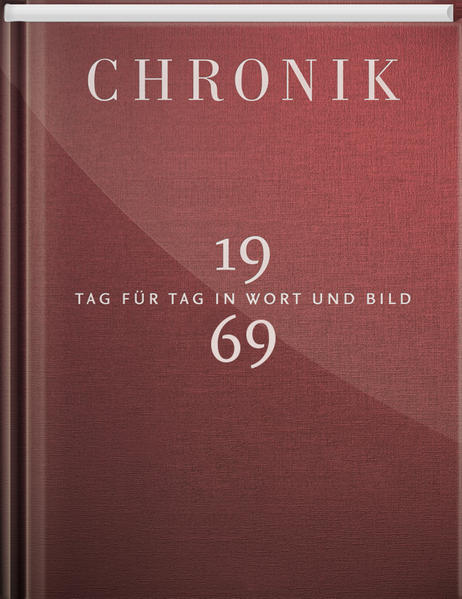 CHRONIK

19

TAG FÜR TAG IN WORT UND BILD

69